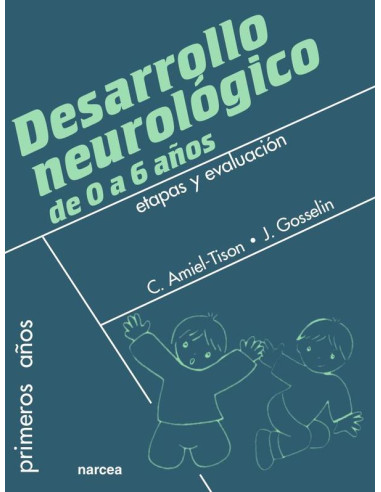 Desarrollo neurológico de 0 a 6 años

etapas y evaluación

C. Amiel-Tison • J. Gosselin

primeros años

narcea